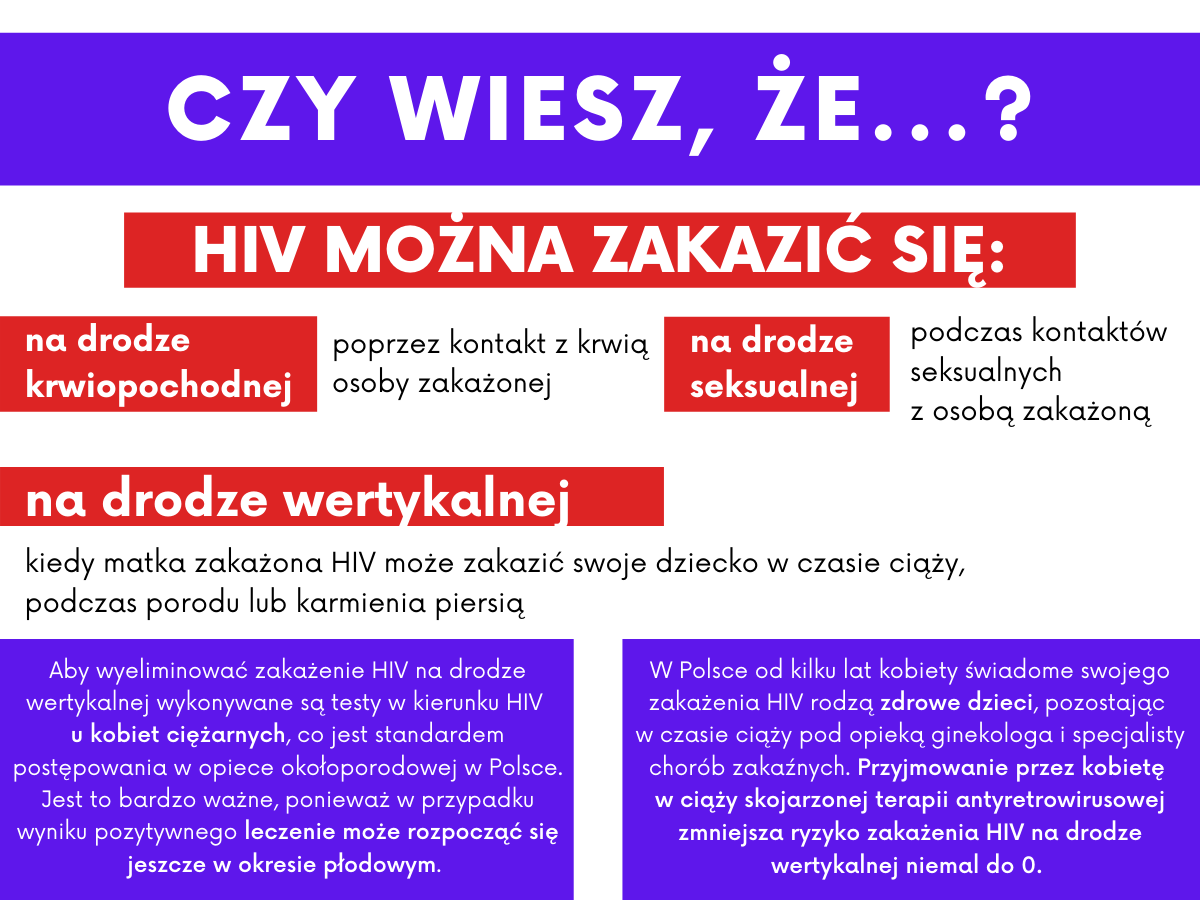 CZY WIESZ, ŻE...?

HIV MOŻNA ZAKAZIĆ SIĘ:

na drodze krwiopochodnej

poprzez kontakt z krwią osoby zakażonej

na drodze seksualnej

podczas kontaktów seksualnych z osobą zakażoną

na drodze wertykalnej

kiedy matka zakażona HIV może zakazić swoje dziecko w czasie ciąży, podczas porodu lub karmienia piersią

Aby wyeliminować zakażenie HIV na drodze wertykalnej wykonywane są testy w kierunku HIV u kobiet ciężarnych, co jest standardem postępowania w opiece okołoporodowej w Polsce. Jest to bardzo ważne, ponieważ w przypadku wyniku pozytywnego leczenie może rozpocząć się jeszcze w okresie płodowym.

W Polsce od kilku lat kobiety świadome swojego zakażenia HIV rodzą zdrowe dzieci, pozostając w czasie ciąży pod opieką ginekologa i specjalisty chorób zakaźnych. Przyjmowanie przez kobietę w ciąży skojarzonej terapii antyretrowirusowej zmniejsza ryzyko zakażenia HIV na drodze wertykalnej niemal do 0.